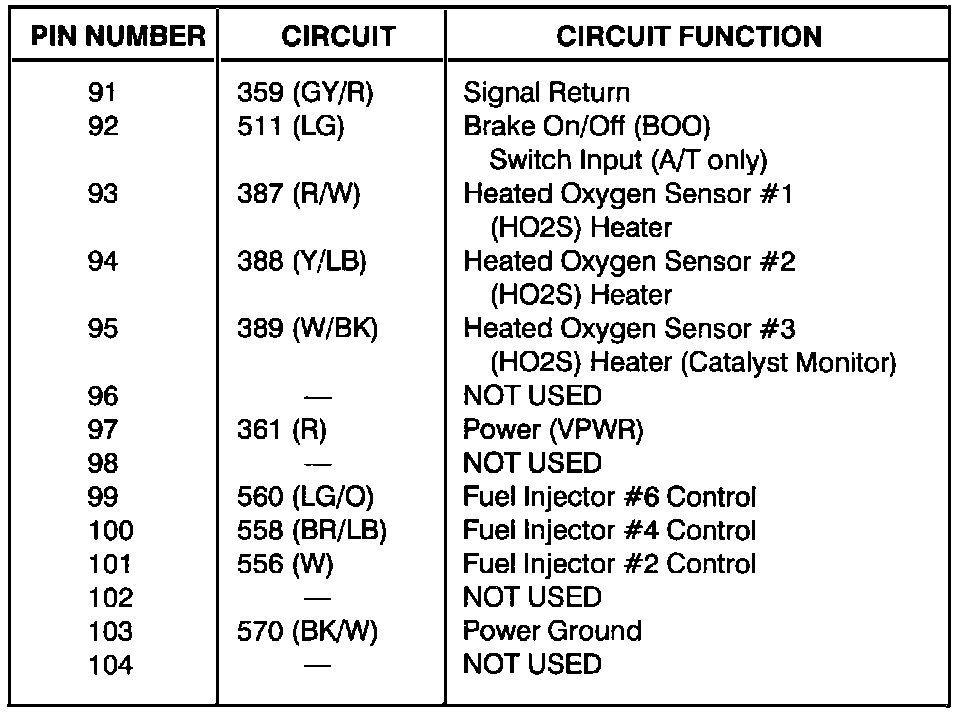 | PIN NUMBER | CIRCUIT | CIRCUIT FUNCTION |
|---|---|---|
| 91 | 359 (GY/R) | Signal Return |
| 92 | 511 (LG) | Brake On/Off (BOO) Switch Input (A/T only) |
| 93 | 387 (R/W) | Heated Oxygen Sensor #1 (HO2S) Heater |
| 94 | 388 (Y/LB) | Heated Oxygen Sensor #2 (HO2S) Heater |
| 95 | 389 (W/BK) | Heated Oxygen Sensor #3 (HO2S) Heater (Catalyst Monitor) |
| 96 | — | NOT USED |
| 97 | 361 (R) | Power (VPWR) |
| 98 | — | NOT USED |
| 99 | 560 (LG/O) | Fuel Injector #6 Control |
| 100 | 558 (BR/LB) | Fuel Injector #4 Control |
| 101 | 556 (W) | Fuel Injector #2 Control |
| 102 | — | NOT USED |
| 103 | 570 (BK/W) | Power Ground |
| 104 | — | NOT USED |